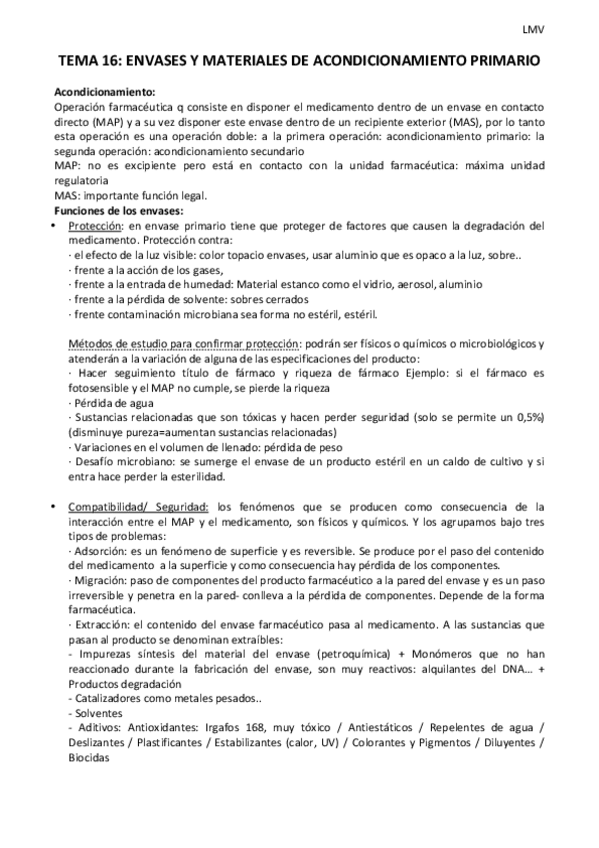 LMV

TEMA 16: ENVASES Y MATERIALES DE ACONDICIONAMIENTO PRIMARIO

Acondicionamiento:
Operación farmacéutica q consiste en disponer el medicamento dentro de un envase en contacto directo (MAP) y a su vez disponer este envase dentro de un recipiente exterior (MAS), por lo tanto esta operación es una operación doble: a la primera operación: acondicionamiento primario: la segunda operación: acondicionamiento secundario
MAP: no es excipiente pero está en contacto con la unidad farmacéutica: máxima unidad regulatoria
MAS: importante función legal.
Funciones de los envases:
• Protección: en envase primario tiene que proteger de factores que causen la degradación del medicamento. Protección contra:
· el efecto de la luz visible: color topacio envases, usar aluminio que es opaco a la luz, sobre..
· frente a la acción de los gases,
· frente a la entrada de humedad: Material estanco como el vidrio, aerosol, aluminio
· frente a la pérdida de solvente: sobres cerrados
· frente contaminación microbiana sea forma no estéril, estéril.

Métodos de estudio para confirmar protección: podrán ser físicos o químicos o microbiológicos y atenderán a la variación de alguna de las especificaciones del producto:
· Hacer seguimiento título de fármaco y riqueza de fármaco Ejemplo: si el fármaco es fotosensible y el MAP no cumple, se pierde la riqueza
· Pérdida de agua
· Sustancias relacionadas que son tóxicas y hacen perder seguridad (solo se permite un 0,5%) (disminuye pureza=aumentan sustancias relacionadas)
· Variaciones en el volumen de llenado: pérdida de peso
· Desafío microbiano: se sumerge el envase de un producto estéril en un caldo de cultivo y si entra hace perder la esterilidad.

• Compatibilidad/ Seguridad: los fenómenos que se producen como consecuencia de la interacción entre el MAP y el medicamento, son físicos y químicos. Y los agrupamos bajo tres tipos de problemas:
· Adsorción: es un fenómeno de superficie y es reversible. Se produce por el paso del contenido del medicamento a la superficie y como consecuencia hay pérdida de los componentes.
· Migración: paso de componentes del producto farmacéutico a la pared del envase y es un paso irreversible y penetra en la pared- conlleva a la pérdida de componentes. Depende de la forma farmacéutica.
· Extracción: el contenido del envase farmacéutico pasa al medicamento. A las sustancias que pasan al producto se denominan extraíbles:
- Impurezas síntesis del material del envase (petroquímica) + Monómeros que no han reaccionado durante la fabricación del envase, son muy reactivos: alquilantes del DNA… + Productos degradación
- Catalizadores como metales pesados..
- Solventes
- Aditivos: Antioxidantes: Irgafos 168, muy tóxico / Antiestáticos / Repelentes de agua / Deslizantes / Plastificantes / Estabilizantes (calor, UV) / Colorantes y Pigmentos / Diluyentes / Biocidas